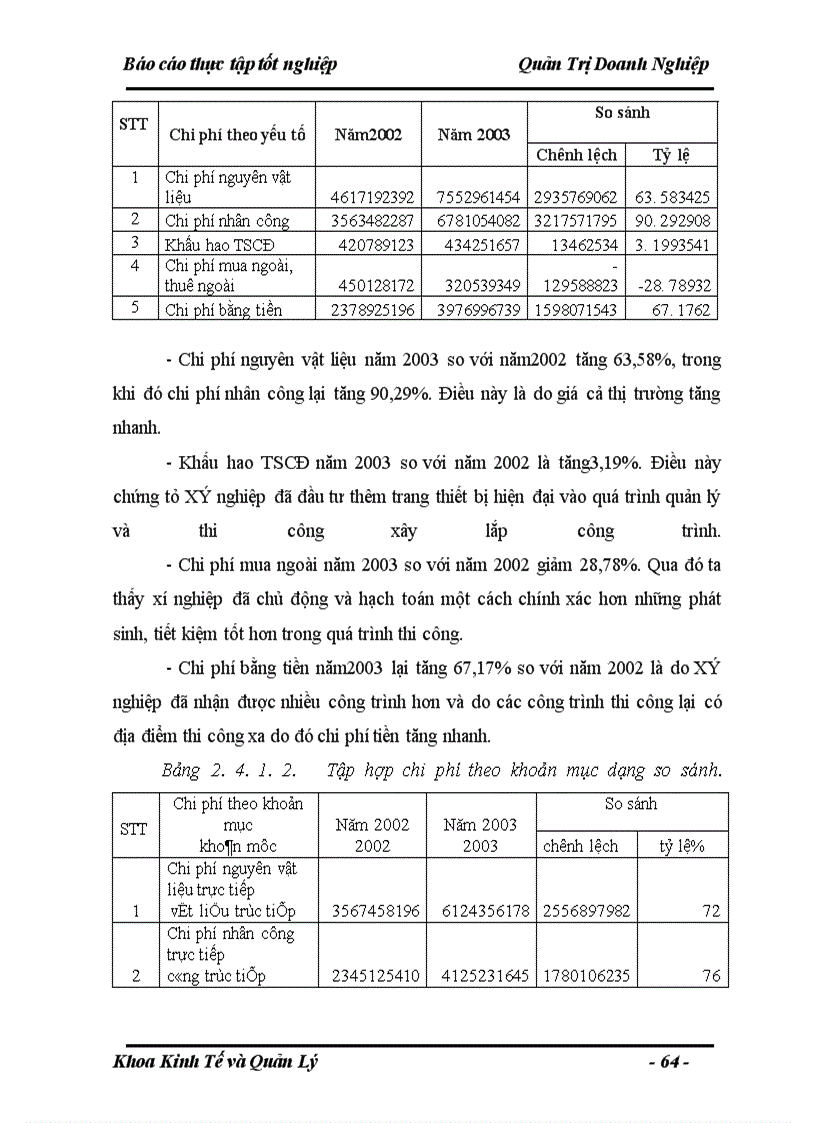 Báo cáo thực tập tốt nghiệp Quản Trị Doanh Nghiệp

| STT | Chi phí theo yếu tố | Năm2002 | Năm 2003 | So sánh | |
|---|---|---|---|---|---|
| | | | | Chênh lệch | Tỷ lệ |
| 1 | Chi phí nguyên vật liệu | 4617192392 | 7552961454 | 2935769062 | 63. 583425 |
| 2 | Chi phí nhân công | 3563482287 | 6781054082 | 3217571795 | 90. 292908 |
| 3 | Khấu hao TSCĐ | 420789123 | 434251657 | 13462534 | 3. 1993541 |
| 4 | Chi phí mua ngoài, thuê ngoài | 450128172 | 320539349 | - 129588823 | -28. 78932 |
| 5 | Chi phí bằng tiền | 2378925196 | 3976996739 | 1598071543 | 67. 1762 |

- Chi phí nguyên vật liệu năm 2003 so với năm2002 tăng 63,58%, trong khi đó chi phí nhân công lại tăng 90,29%. Điều này là do giá cả thị trường tăng nhanh.

- Khấu hao TSCĐ năm 2003 so với năm 2002 là tăng3,19%. Điều này chứng tỏ XÝ nghiệp đã đầu tư thêm trang thiết bị hiện đại vào quá trình quản lý và thi công xây lắp công trình.

- Chi phí mua ngoài năm 2003 so với năm 2002 giảm 28,78%. Qua đó ta thấy xí nghiệp đã chủ động và hạch toán một cách chính xác hơn những phát sinh, tiết kiệm tốt hơn trong quá trình thi công.

- Chi phí bằng tiền năm2003 lại tăng 67,17% so với năm 2002 là do XÝ nghiệp đã nhận được nhiều công trình hơn và do các công trình thi công lại có địa điểm thi công xa do đó chi phí tiền tăng nhanh.

Bảng 2. 4. 1. 2. Tập hợp chi phí theo khoản mục dạng so sánh.

| STT | Chi phí theo khoản mục kho¶n môc | Năm 2002 2002 | Năm 2003 2003 | So sánh | |
|---|---|---|---|---|---|
| | | | | chênh lệch | tỷ lệ% |
| 1 | Chi phí nguyên vật liệu trực tiếp vËt liÖu trùc tiÕp | 3567458196 | 6124356178 | 2556897982 | 72 |
| 2 | Chi phí nhân công trực tiếp c«ng trùc tiÕp | 2345125410 | 4125231645 | 1780106235 | 76 |

Khoa Kinh Tế và Quản Lý - 64 -